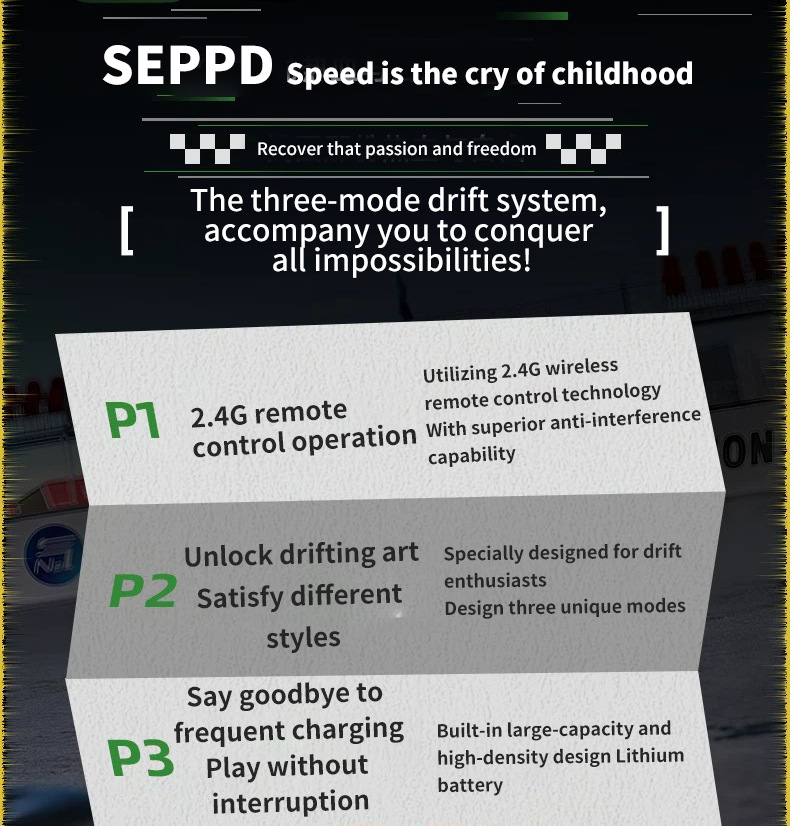 SEPPD Speed is the cry of childhood

Recover that passion and freedom

[ The three-mode drift system, accompany you to conquer all impossibilities! ]

P1 2.4G remote control operation

Utilizing 2.4G wireless remote control technology With superior anti-interference capability

ON

No.1

P2 Unlock drifting art Satisfy different styles

Specially designed for drift enthusiasts Design three unique modes

P3 Say goodbye to frequent charging Play without interruption

Built-in large-capacity and high-density design Lithium battery